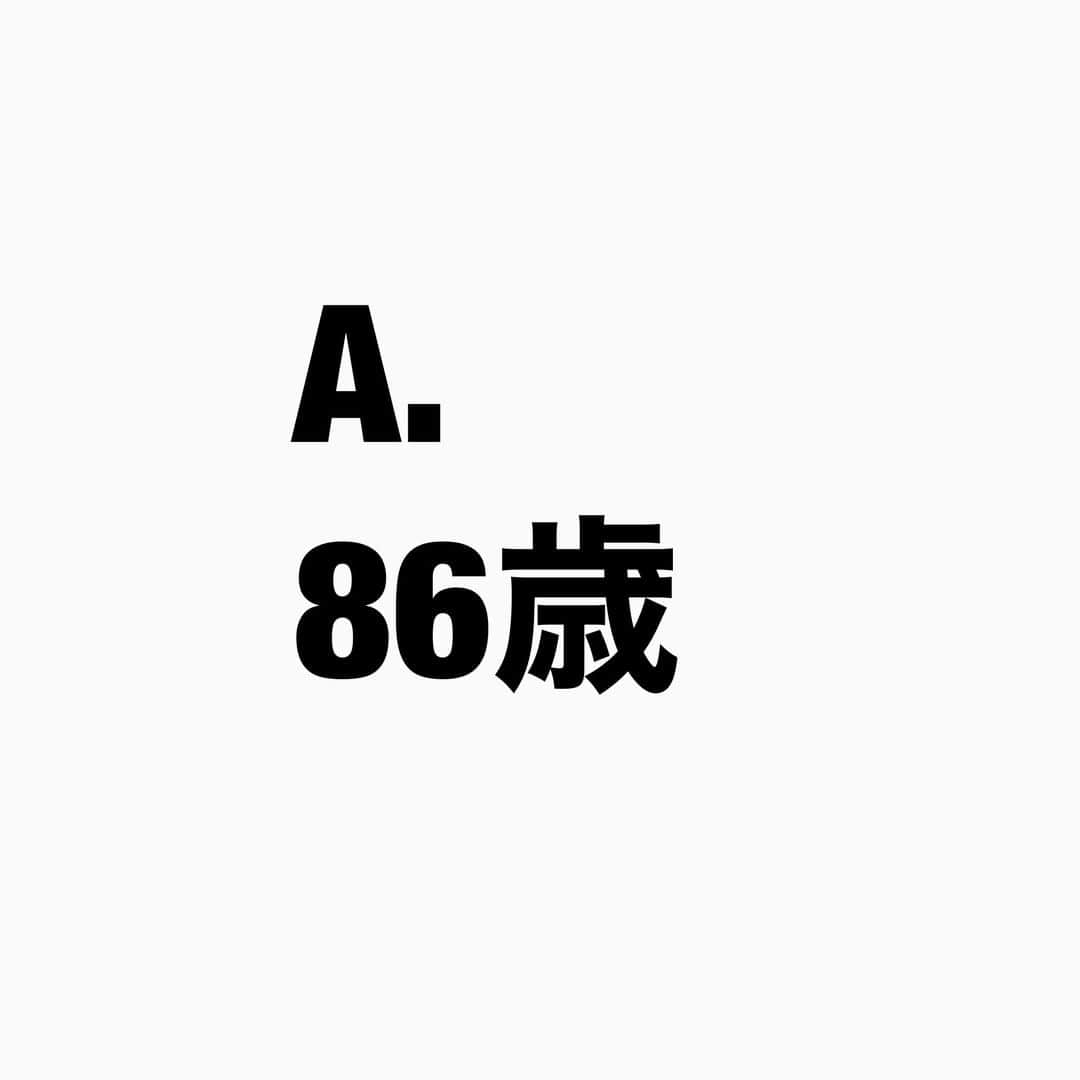 A.

86歳